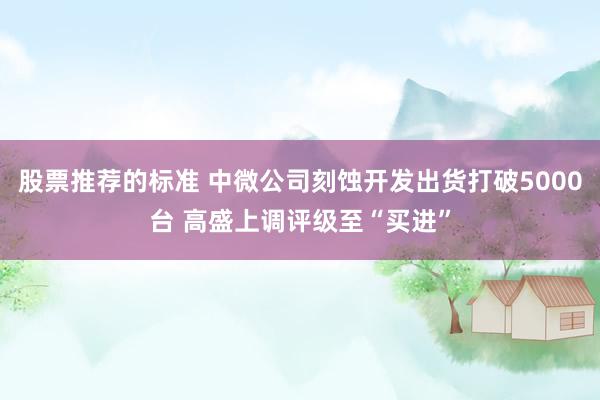 股票推荐的标准 中微公司刻蚀开发出货打破5000台 高盛上调评级至“买进”